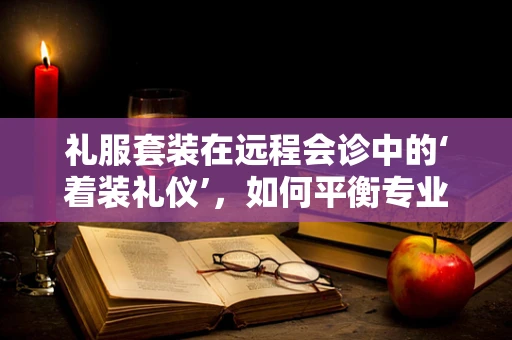 礼服套装在远程会诊中的‘着装礼仪’，如何平衡专业